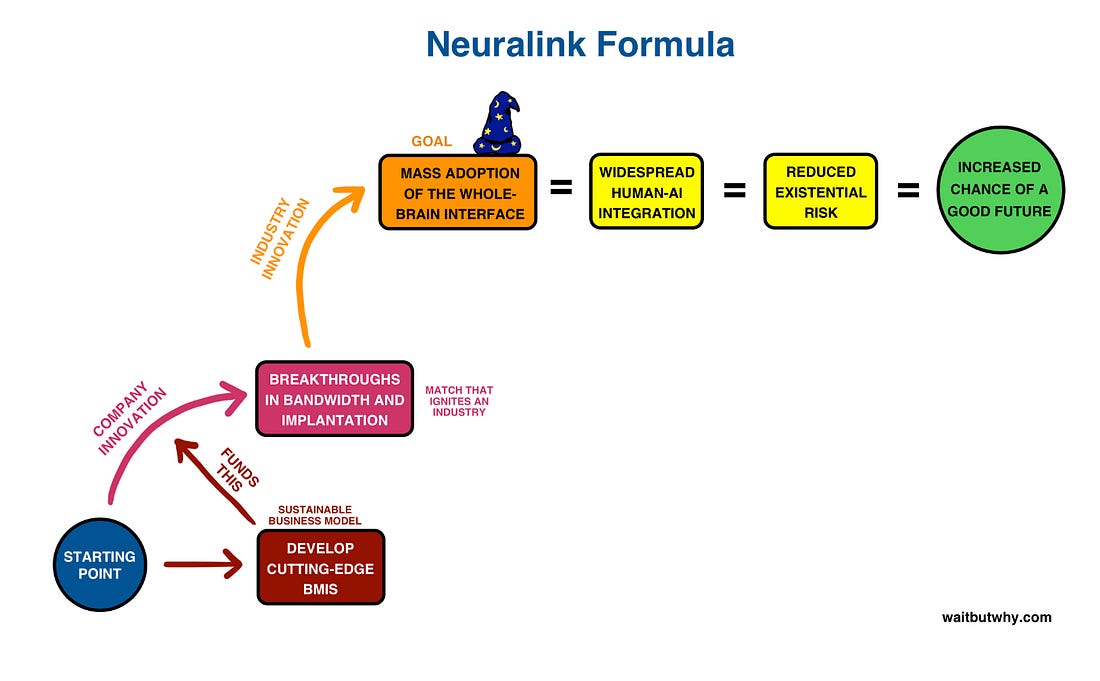 Neuralink Formula

GOAL

MASS ADOPTION OF THE WHOLE-BRAIN INTERFACE = WIDESPREAD HUMAN-AI INTEGRATION = REDUCED EXISTENTIAL RISK = INCREASED CHANCE OF A GOOD FUTURE

INDUSTRY INNOVATION

BREAKTHROUGHS IN BANDWIDTH AND IMPLANTATION

MATCH THAT IGNITES AN INDUSTRY

COMPANY INNOVATION

FUNDS THIS

SUSTAINABLE BUSINESS MODEL

STARTING POINT

DEVELOP CUTTING-EDGE BMIS

waitbutwhy.com